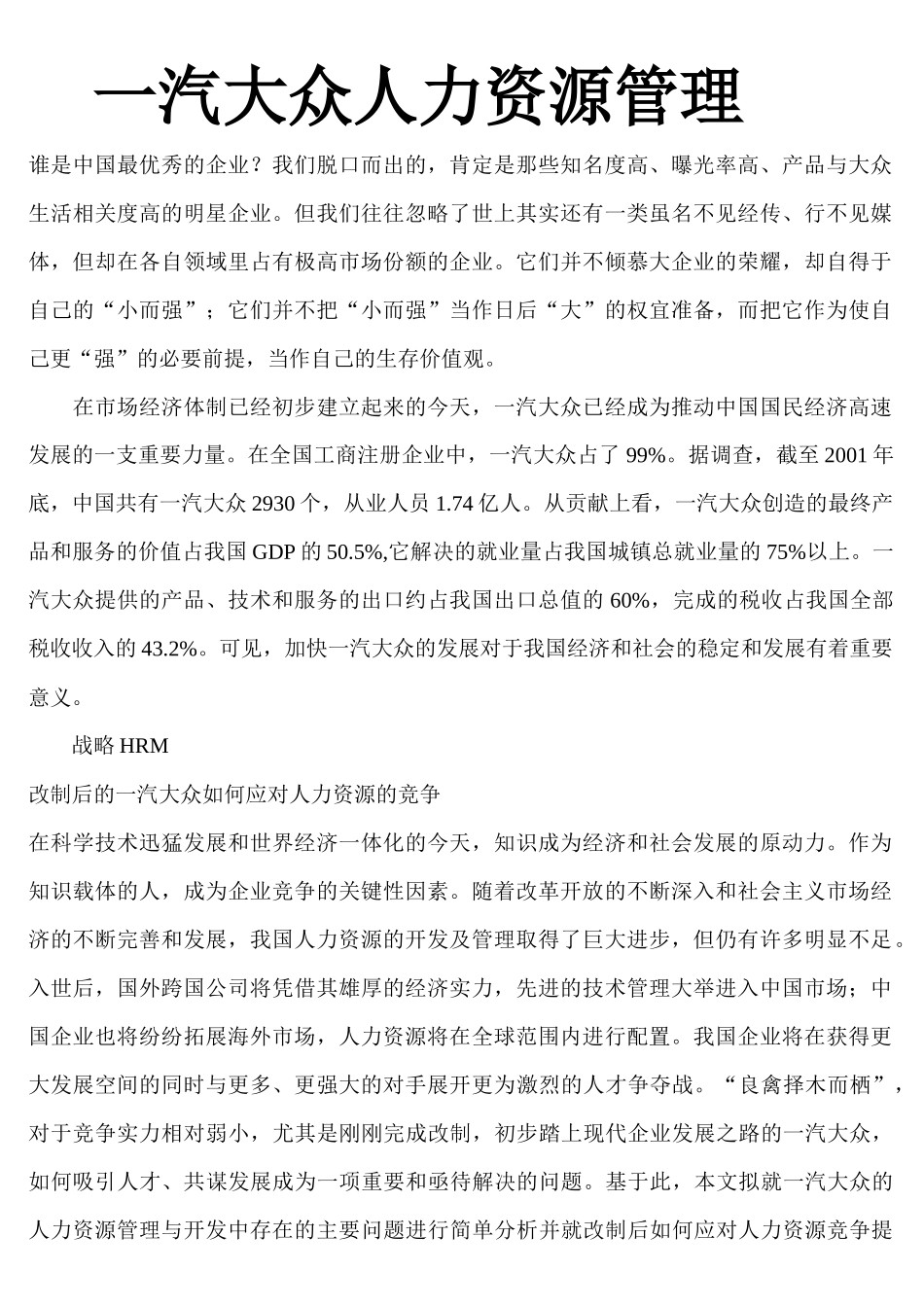 一汽大众人力资源管理

谁是中国最优秀的企业？我们脱口而出的，肯定是那些知名度高、曝光率高、产品与大众生活相关度高的明星企业。但我们往往忽略了世上其实还有一类虽名不见经传、行不见媒体，但却在各自领域里占有极高市场份额的企业。它们并不倾慕大企业的荣耀，却自得于自己的“小而强”；它们并不把“小而强”当作日后“大”的权宜准备，而把它作为使自己更“强”的必要前提，当作自己的生存价值观。

在市场经济体制已经初步建立起来的今天，一汽大众已经成为推动中国国民经济高速发展的一支重要力量。在全国工商注册企业中，一汽大众占了 99%。据调查，截至 2001 年底，中国共有一汽大众 2930 个，从业人员 1.74 亿人。从贡献上看，一汽大众创造的最终产品和服务的价值占我国 GDP 的 50.5%,它解决的就业量占我国城镇总就业量的 75%以上。一汽大众提供的产品、技术和服务的出口约占我国出口总值的 60%，完成的税收占我国全部税收收入的 43.2%。可见，加快一汽大众的发展对于我国经济和社会的稳定和发展有着重要意义。

战略 HRM

改制后的一汽大众如何应对人力资源的竞争

在科学技术迅猛发展和世界经济一体化的今天，知识成为经济和社会发展的原动力。作为知识载体的人，成为企业竞争的关键性因素。随着改革开放的不断深入和社会主义市场经济的不断完善和发展，我国人力资源的开发及管理取得了巨大进步，但仍有许多明显不足。入世后，国外跨国公司将凭借其雄厚的经济实力，先进的技术管理大举进入中国市场；中国企业也将纷纷拓展海外市场，人力资源将在全球范围内进行配置。我国企业将在获得更大发展空间的同时与更多、更强大的对手展开更为激烈的人才争夺战。“良禽择木而栖”，对于竞争实力相对弱小，尤其是刚刚完成改制，初步踏上现代企业发展之路的一汽大众，如何吸引人才、共谋发展成为一项重要和亟待解决的问题。基于此，本文拟就一汽大众的人力资源管理与开发中存在的主要问题进行简单分析并就改制后如何应对人力资源竞争提